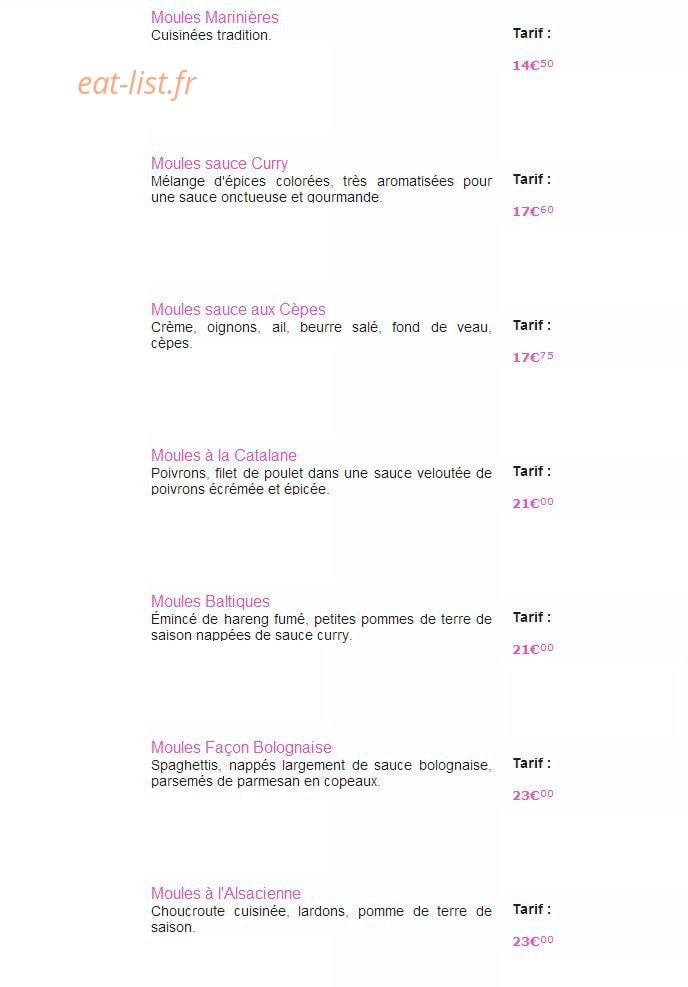 Moules Marinières
Cuisinées tradition.

Tarif :
14€$^{50}$

eat-list.fr

Moules sauce Curry
Mélange d'épices colorées, très aromatisées pour une sauce onctueuse et gourmande.

Tarif :
17€$^{60}$

Moules sauce aux Cèpes
Crème, oignons, ail, beurre salé, fond de veau, cèpes.

Tarif :
17€$^{75}$

Moules à la Catalane
Poivrons, filet de poulet dans une sauce veloutée de poivrons écrémée et épicée.

Tarif :
21€$^{00}$

Moules Baltiques
Émincé de hareng fumé, petites pommes de terre de saison nappées de sauce curry.

Tarif :
21€$^{00}$

Moules Façon Bolognaise
Spaghettis, nappés largement de sauce bolognaise, parsemés de parmesan en copeaux.

Tarif :
23€$^{00}$

Moules à l'Alsacienne
Choucroute cuisinée, lardons, pomme de terre de saison.

Tarif :
23€$^{00}$